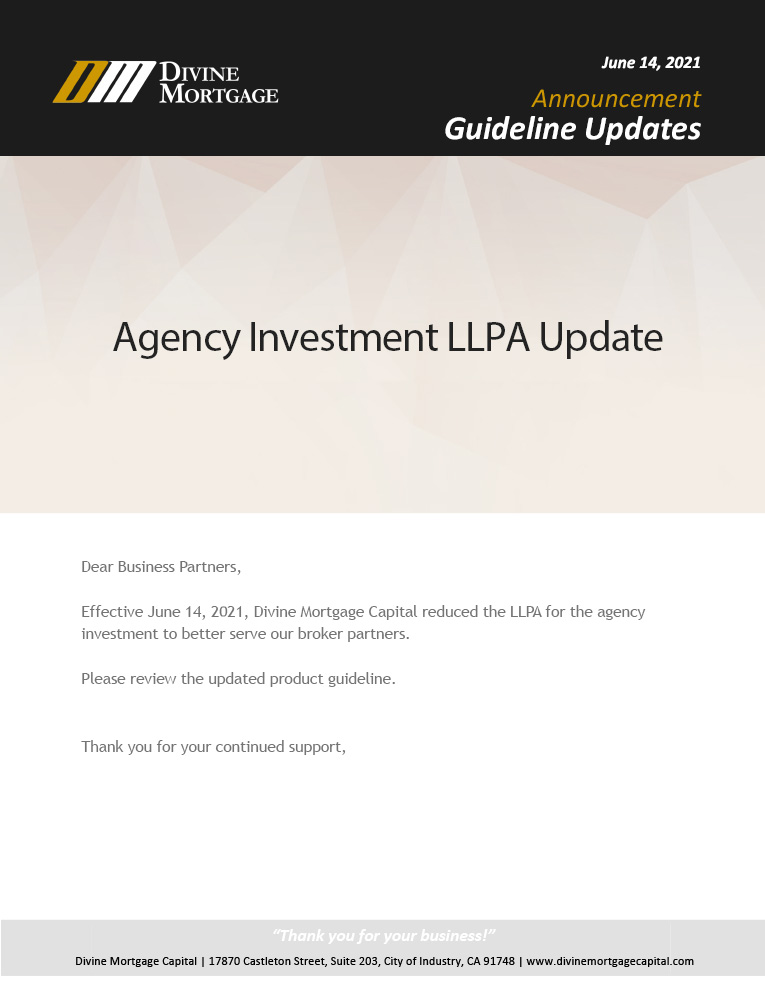 DIVINE MORTGAGE

June 14, 2021

Announcement

Guideline Updates

Agency Investment LLPA Update

Dear Business Partners,

Effective June 14, 2021, Divine Mortgage Capital reduced the LLPA for the agency investment to better serve our broker partners.

Please review the updated product guideline.

Thank you for your continued support,

"Thank you for your business!"

Divine Mortgage Capital | 17870 Castleton Street, Suite 203, City of Industry, CA 91748 | www.divinemortgagecapital.com